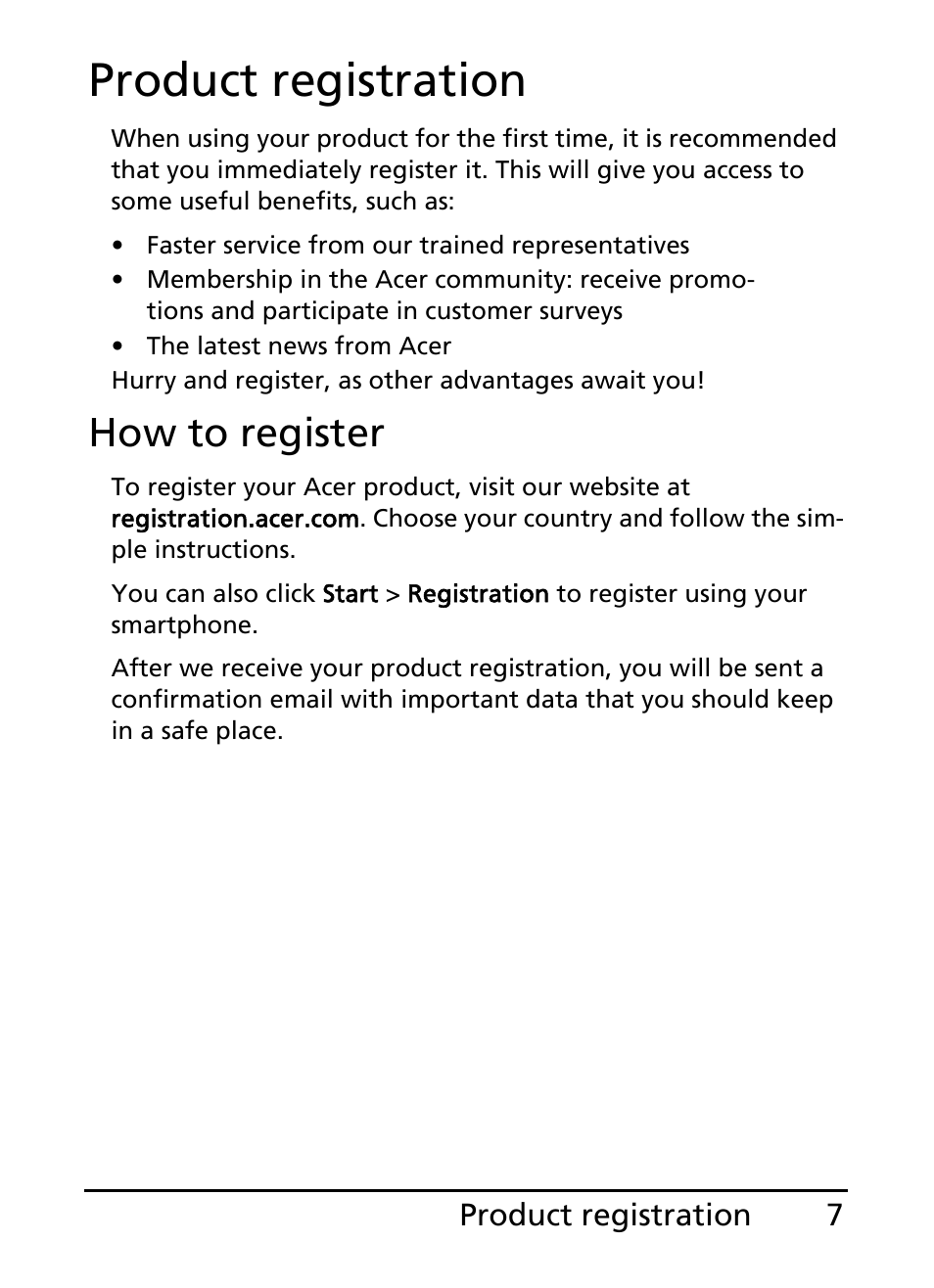 Product registration

When using your product for the first time, it is recommended that you immediately register it. This will give you access to some useful benefits, such as:

• Faster service from our trained representatives
• Membership in the Acer community: receive promotions and participate in customer surveys
• The latest news from Acer

Hurry and register, as other advantages await you!

How to register

To register your Acer product, visit our website at registration.acer.com. Choose your country and follow the simple instructions.

You can also click Start > Registration to register using your smartphone.

After we receive your product registration, you will be sent a confirmation email with important data that you should keep in a safe place.

Product registration 7